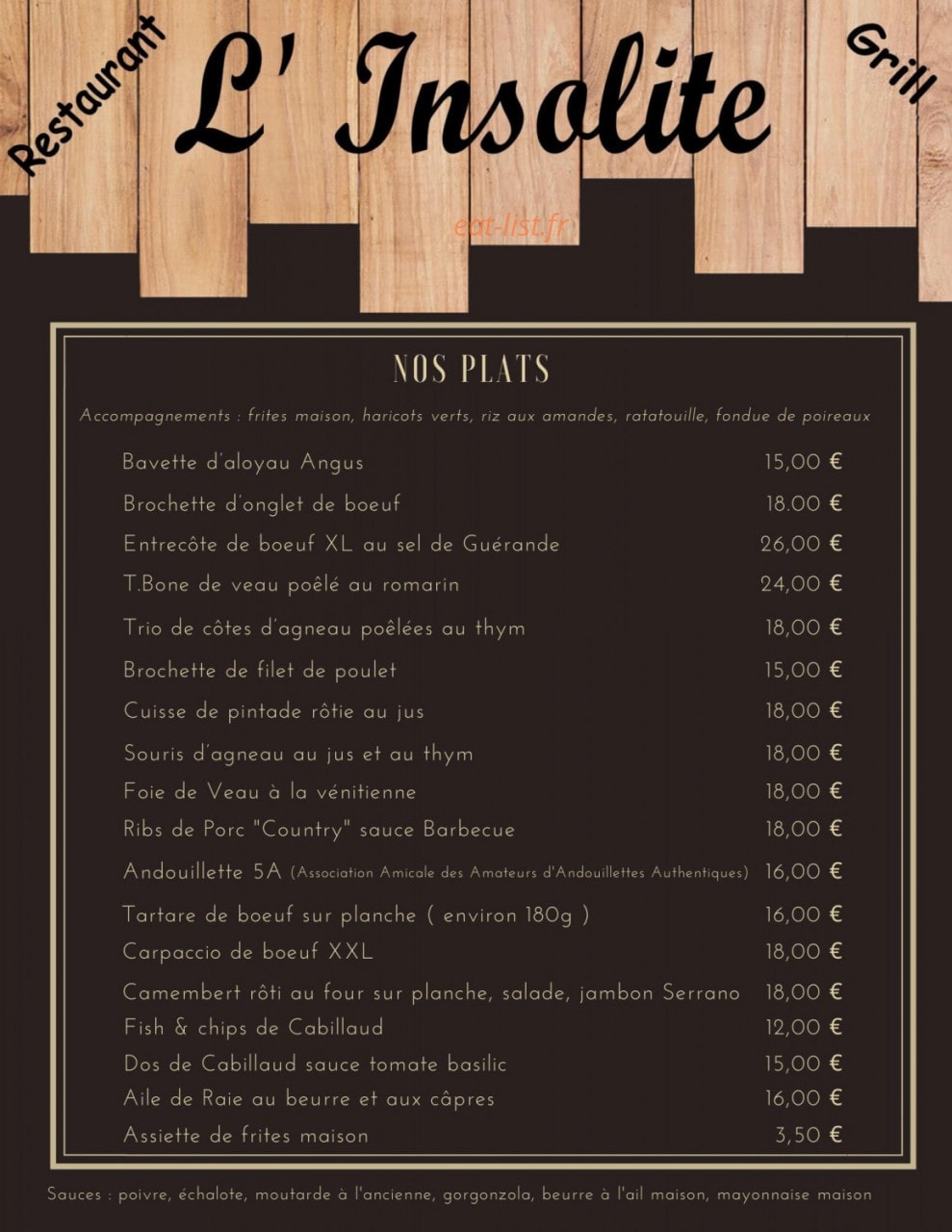 Restaurant L' Insolite Grill

eat-list.fr

NOS PLATS

Accompagnements : frites maison, haricots verts, riz aux amandes, ratatouille, fondue de poireaux

| | |
|---|---|
| Bavette d'aloyau Angus | 15,00 € |
| Brochette d'onglet de boeuf | 18.00 € |
| Entrecôte de boeuf XL au sel de Guérande | 26,00 € |
| T.Bone de veau poêlé au romarin | 24,00 € |
| Trio de côtes d'agneau poêlées au thym | 18,00 € |
| Brochette de filet de poulet | 15,00 € |
| Cuisse de pintade rôtie au jus | 18,00 € |
| Souris d'agneau au jus et au thym | 18,00 € |
| Foie de Veau à la vénitienne | 18,00 € |
| Ribs de Porc "Country" sauce Barbecue | 18,00 € |
| Andouillette 5A (Association Amicale des Amateurs d'Andouillettes Authentiques) | 16,00 € |
| Tartare de boeuf sur planche ( environ 180g ) | 16,00 € |
| Carpaccio de boeuf XXL | 18,00 € |
| Camembert rôti au four sur planche, salade, jambon Serrano | 18,00 € |
| Fish & chips de Cabillaud | 12,00 € |
| Dos de Cabillaud sauce tomate basilic | 15,00 € |
| Aile de Raie au beurre et aux câpres | 16,00 € |
| Assiette de frites maison | 3,50 € |

Sauces : poivre, échalote, moutarde à l'ancienne, gorgonzola, beurre à l'ail maison, mayonnaise maison